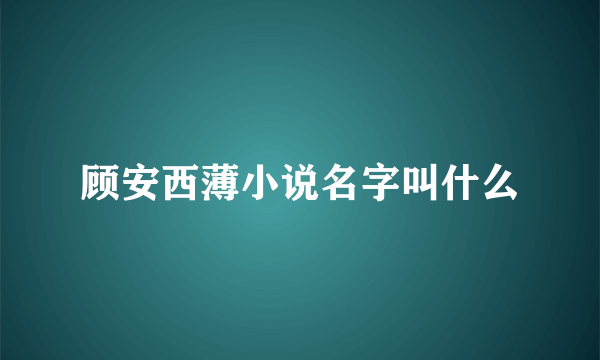 顾安西薄小说名字叫什么